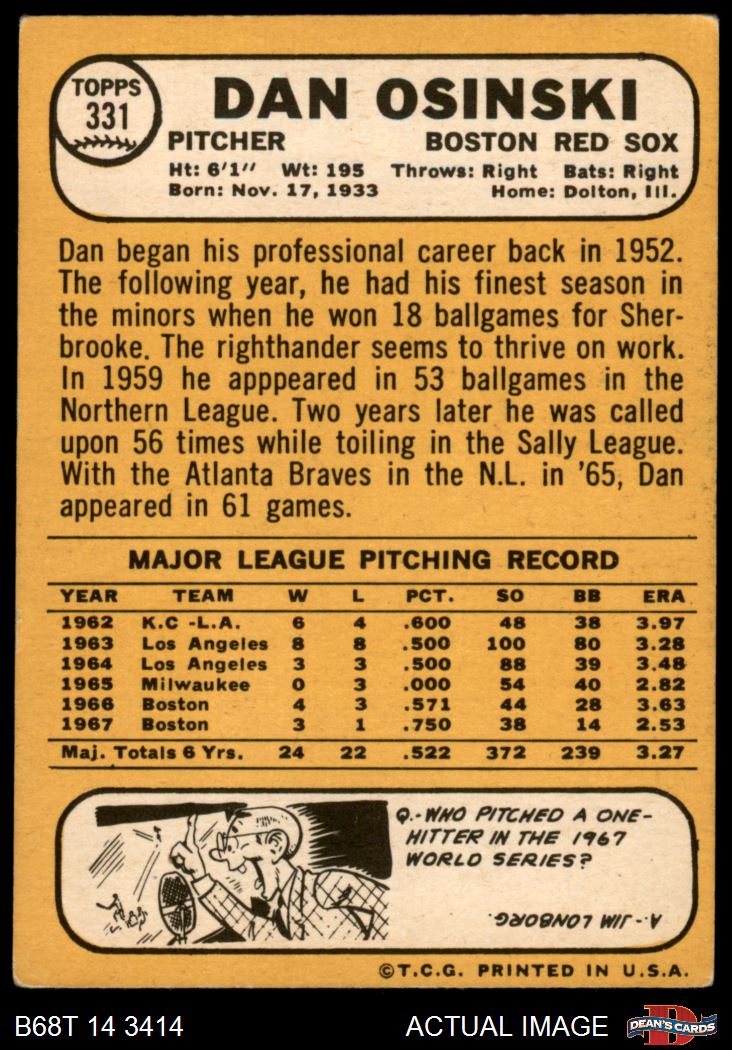 TOPPS 331

DAN OSINSKI

PITCHER BOSTON RED SOX

Ht: 6'1" Wt: 195 Throws: Right Bats: Right
Born: Nov. 17, 1933 Home: Dolton, Ill.

Dan began his professional career back in 1952. The following year, he had his finest season in the minors when he won 18 ballgames for Sherbrooke. The righthander seems to thrive on work. In 1959 he apppeared in 53 ballgames in the Northern League. Two years later he was called upon 56 times while toiling in the Sally League. With the Atlanta Braves in the N.L. in '65, Dan appeared in 61 games.

MAJOR LEAGUE PITCHING RECORD

| YEAR | TEAM | W | L | PCT. | SO | BB | ERA |
|---|---|---|---|---|---|---|---|
| 1962 | K.C -L.A. | 6 | 4 | .600 | 48 | 38 | 3.97 |
| 1963 | Los Angeles | 8 | 8 | .500 | 100 | 80 | 3.28 |
| 1964 | Los Angeles | 3 | 3 | .500 | 88 | 39 | 3.48 |
| 1965 | Milwaukee | 0 | 3 | .000 | 54 | 40 | 2.82 |
| 1966 | Boston | 4 | 3 | .571 | 44 | 28 | 3.63 |
| 1967 | Boston | 3 | 1 | .750 | 38 | 14 | 2.53 |
| Maj. Totals 6 Yrs. | | 24 | 22 | .522 | 372 | 239 | 3.27 |

Q.-WHO PITCHED A ONE-HITTER IN THE 1967 WORLD SERIES?

A.-JIM LONBORG.

©T.C.G. PRINTED IN U.S.A.

B68T 14 3414

ACTUAL IMAGE

DEAN'S CARDS